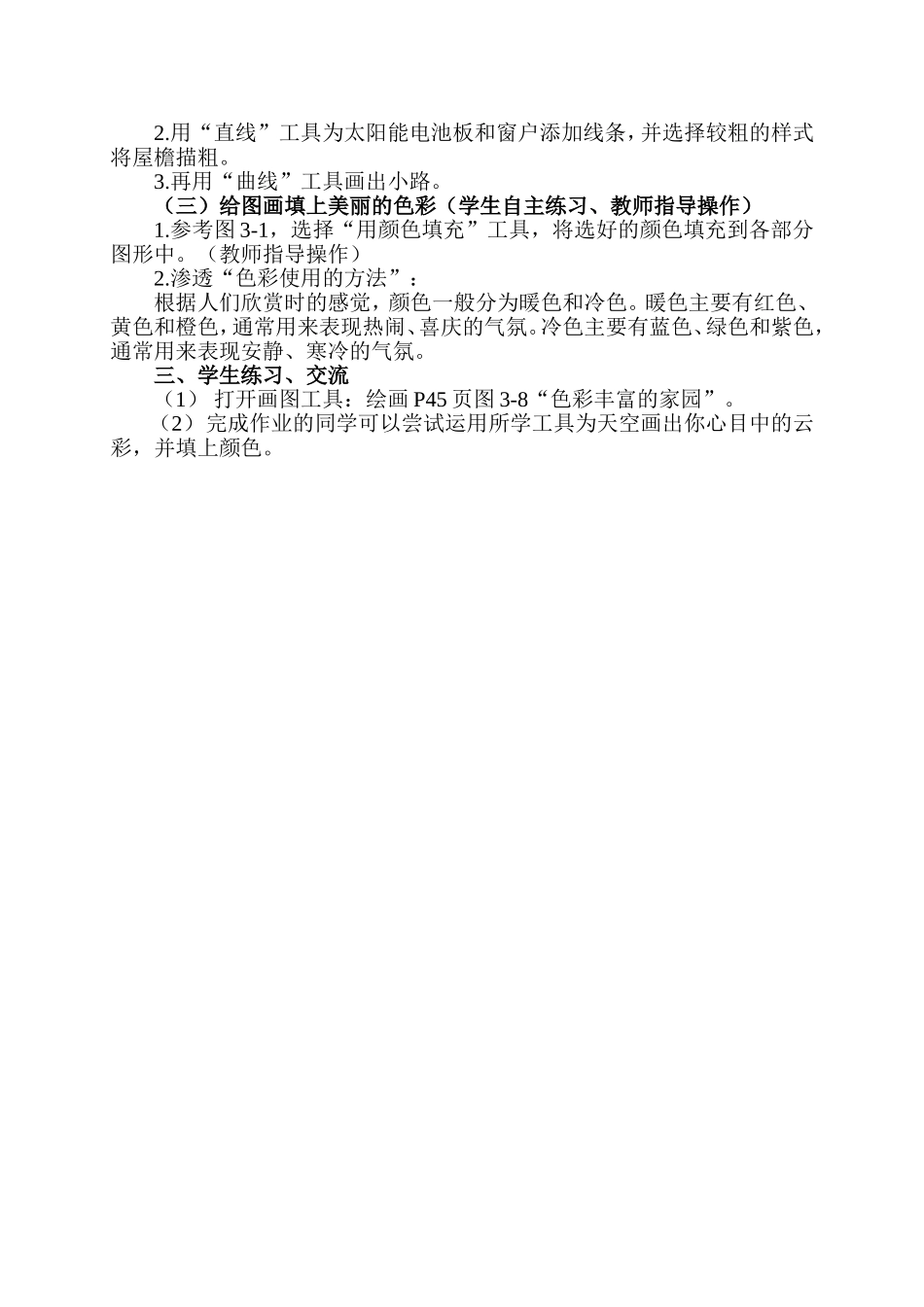 2.用“直线”工具为太阳能电池板和窗户添加线条，并选择较粗的样式将屋檐描粗。

3.再用“曲线”工具画出小路。

（三）给图画填上美丽的色彩（学生自主练习、教师指导操作）

1.参考图 3-1，选择“用颜色填充”工具，将选好的颜色填充到各部分图形中。（教师指导操作）

2.渗透“色彩使用的方法”：

根据人们欣赏时的感觉，颜色一般分为暖色和冷色。暖色主要有红色、黄色和橙色，通常用来表现热闹、喜庆的气氛。冷色主要有蓝色、绿色和紫色，通常用来表现安静、寒冷的气氛。

三、学生练习、交流

（1） 打开画图工具：绘画 P45 页图 3-8“色彩丰富的家园”。

（2）完成作业的同学可以尝试运用所学工具为天空画出你心目中的云彩，并填上颜色。